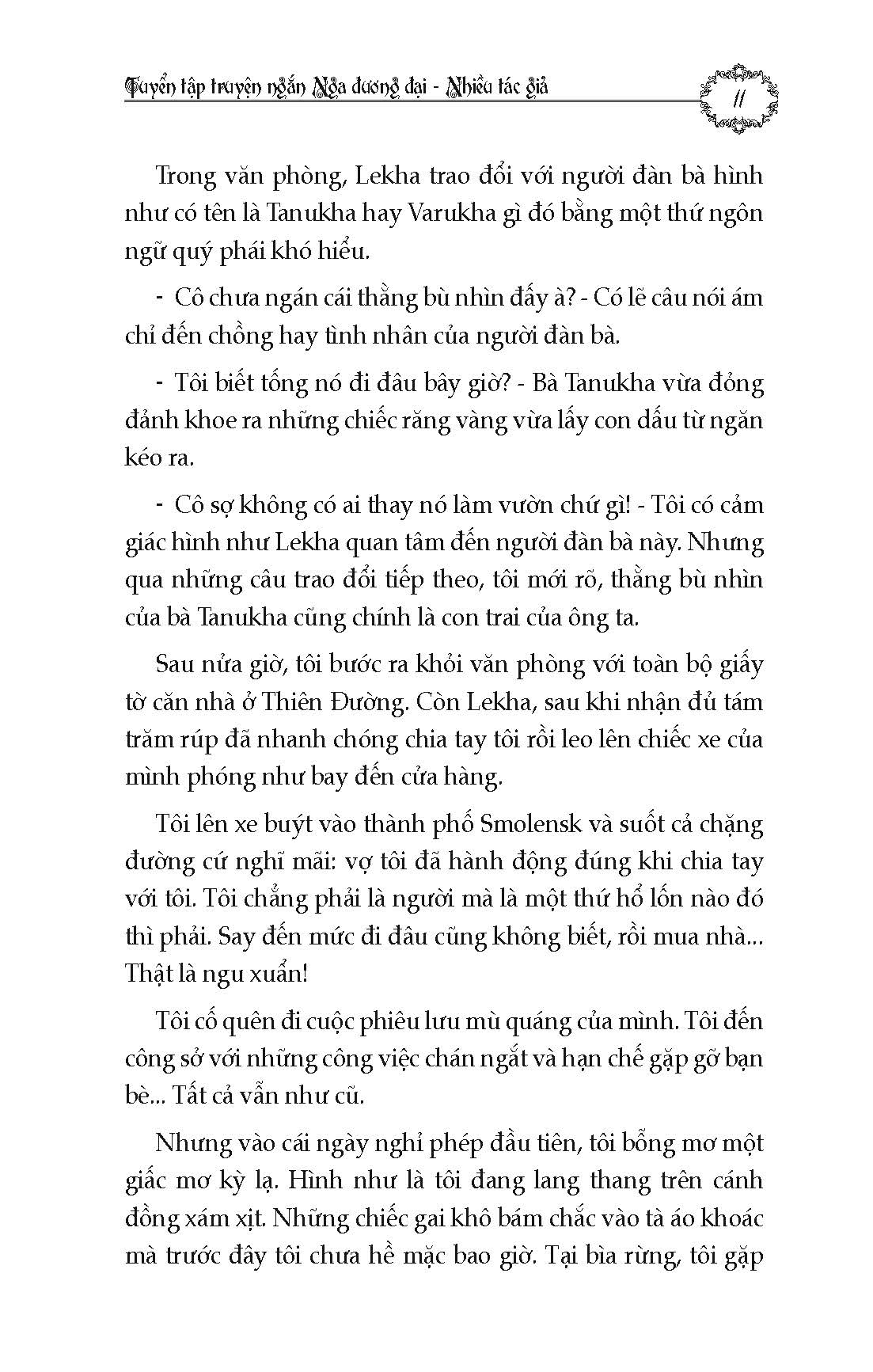 Tuyển tập truyện ngắn Nga đương đại - Nhiều tác giả

11

Trong văn phòng, Lekha trao đổi với người đàn bà hình như có tên là Tanukha hay Varukha gì đó bằng một thứ ngôn ngữ quý phái khó hiểu.

- Cô chưa ngán cái thằng bù nhìn đấy à? - Có lẽ câu nói ám chỉ đến chồng hay tình nhân của người đàn bà.

- Tôi biết tống nó đi đâu bây giờ? - Bà Tanukha vừa đỏng đảnh khoe ra những chiếc răng vàng vừa lấy con dấu từ ngăn kéo ra.

- Cô sợ không có ai thay nó làm vườn chứ gì! - Tôi có cảm giác hình như Lekha quan tâm đến người đàn bà này. Nhưng qua những câu trao đổi tiếp theo, tôi mới rõ, thằng bù nhìn của bà Tanukha cũng chính là con trai của ông ta.

Sau nửa giờ, tôi bước ra khỏi văn phòng với toàn bộ giấy tờ căn nhà ở Thiên Đường. Còn Lekha, sau khi nhận đủ tám trăm rúp đã nhanh chóng chia tay tôi rồi leo lên chiếc xe của mình phóng như bay đến cửa hàng.

Tôi lên xe buýt vào thành phố Smolensk và suốt cả chặng đường cứ nghĩ mãi: vợ tôi đã hành động đúng khi chia tay với tôi. Tôi chẳng phải là người mà là một thứ hổ lốn nào đó thì phải. Say đến mức đi đâu cũng không biết, rồi mua nhà... Thật là ngu xuẩn!

Tôi cố quên đi cuộc phiêu lưu mù quáng của mình. Tôi đến công sở với những công việc chán ngắt và hạn chế gặp gỡ bạn bè... Tất cả vẫn như cũ.

Nhưng vào cái ngày nghỉ phép đầu tiên, tôi bỗng mơ một giấc mơ kỳ lạ. Hình như là tôi đang lang thang trên cánh đồng xám xịt. Những chiếc gai khô bám chắc vào tà áo khoác mà trước đây tôi chưa hề mặc bao giờ. Tại bìa rừng, tôi gặp